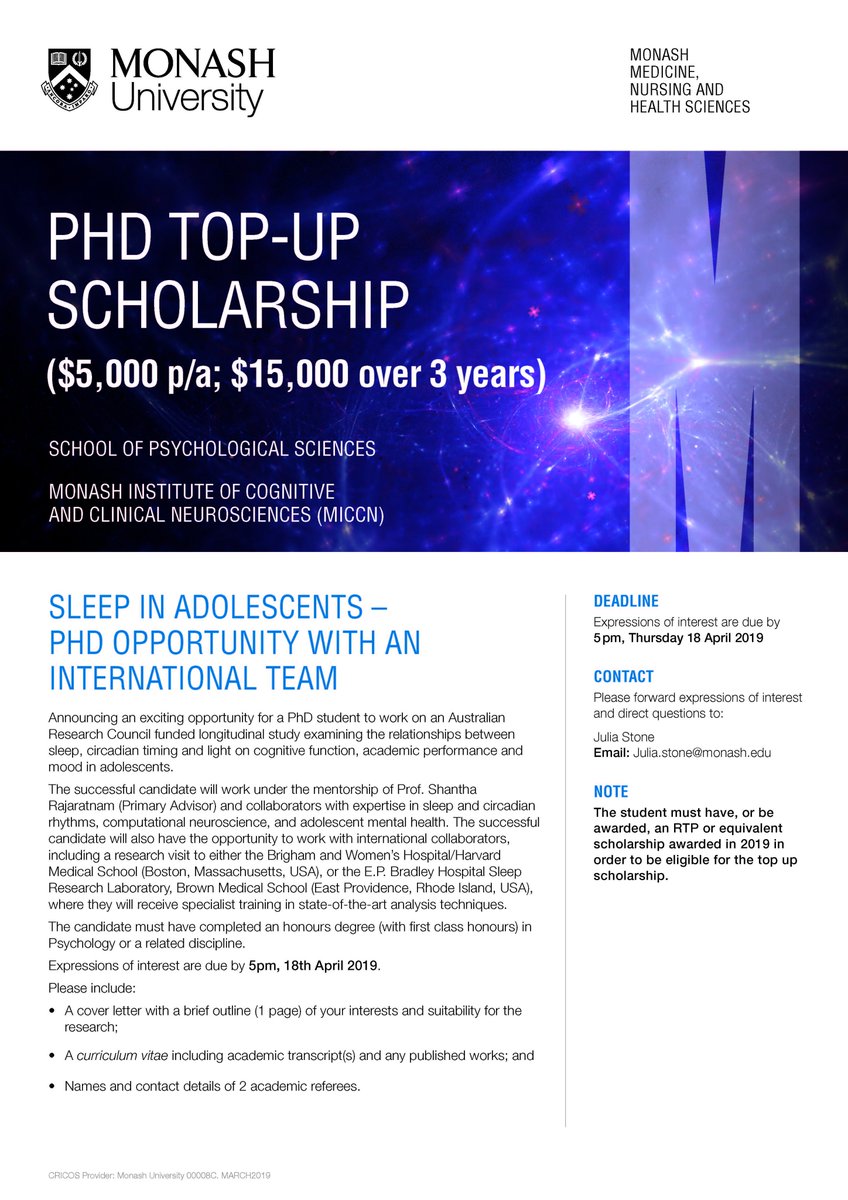 MONASH University

MONASH MEDICINE, NURSING AND HEALTH SCIENCES

PHD TOP-UP SCHOLARSHIP

($5,000 p/a; $15,000 over 3 years)

SCHOOL OF PSYCHOLOGICAL SCIENCES

MONASH INSTITUTE OF COGNITIVE AND CLINICAL NEUROSCIENCES (MICCN)

SLEEP IN ADOLESCENTS – PHD OPPORTUNITY WITH AN INTERNATIONAL TEAM

Announcing an exciting opportunity for a PhD student to work on an Australian Research Council funded longitudinal study examining the relationships between sleep, circadian timing and light on cognitive function, academic performance and mood in adolescents.

The successful candidate will work under the mentorship of Prof. Shantha Rajaratnam (Primary Advisor) and collaborators with expertise in sleep and circadian rhythms, computational neuroscience, and adolescent mental health. The successful candidate will also have the opportunity to work with international collaborators, including a research visit to either the Brigham and Women's Hospital/Harvard Medical School (Boston, Massachusetts, USA), or the E.P. Bradley Hospital Sleep Research Laboratory, Brown Medical School (East Providence, Rhode Island, USA), where they will receive specialist training in state-of-the-art analysis techniques.

The candidate must have completed an honours degree (with first class honours) in Psychology or a related discipline.

Expressions of interest are due by 5pm, 18th April 2019.

Please include:

• A cover letter with a brief outline (1 page) of your interests and suitability for the research;

• A curriculum vitae including academic transcript(s) and any published works; and

• Names and contact details of 2 academic referees.

DEADLINE

Expressions of interest are due by 5pm, Thursday 18 April 2019

CONTACT

Please forward expressions of interest and direct questions to:

Julia Stone
Email: Julia.stone@monash.edu

NOTE

The student must have, or be awarded, an RTP or equivalent scholarship awarded in 2019 in order to be eligible for the top up scholarship.

CRICOS Provider: Monash University 00008C. MARCH2019